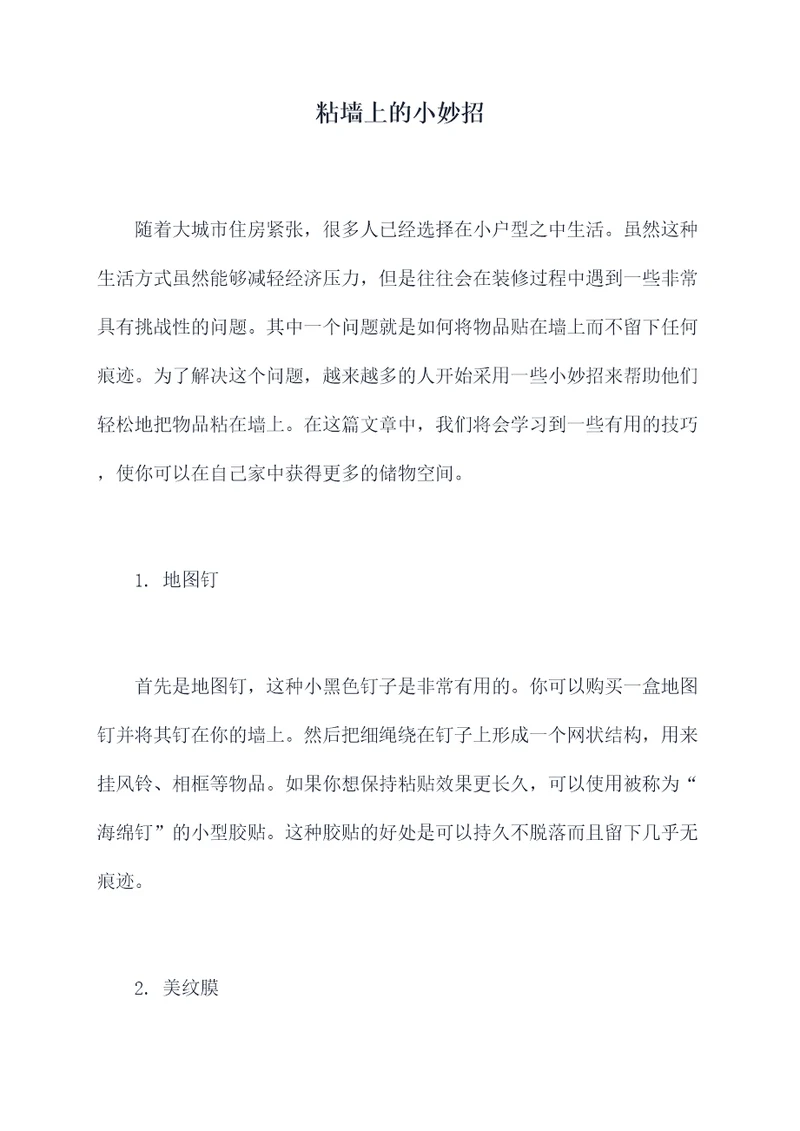 粘墙上的小妙招

随着大城市住房紧张，很多人已经选择在小户型之中生活。虽然这种生活方式虽然能够减轻经济压力，但是往往会在装修过程中遇到一些非常具有挑战性的问题。其中一个问题就是如何将物品贴在墙上而不留下任何痕迹。为了解决这个问题，越来越多的人开始采用一些小妙招来帮助他们轻松地把物品粘在墙上。在这篇文章中，我们将会学习到一些有用的技巧，使你可以在自己家中获得更多的储物空间。

1. 地图钉

首先是地图钉，这种小黑色钉子是非常有用的。你可以购买一盒地图钉并将其钉在你的墙上。然后把细绳绕在钉子上形成一个网状结构，用来挂风铃、相框等物品。如果你想保持粘贴效果更长久，可以使用被称为“海绵钉”的小型胶贴。这种胶贴的好处是可以持久不脱落而且留下几乎无痕迹。

2. 美纹膜